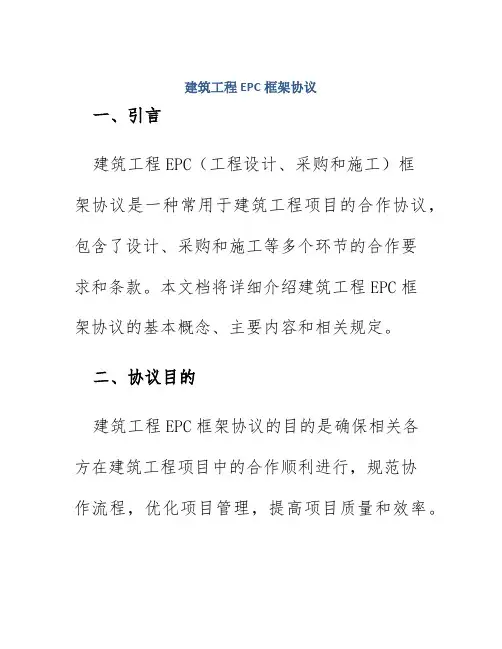 建筑工程 EPC 框架协议

一、引言

建筑工程 EPC（工程设计、采购和施工）框架协议是一种常用于建筑工程项目的合作协议，包含了设计、采购和施工等多个环节的合作要求和条款。本文档将详细介绍建筑工程 EPC 框架协议的基本概念、主要内容和相关规定。

二、协议目的

建筑工程 EPC 框架协议的目的是确保相关各方在建筑工程项目中的合作顺利进行，规范协作流程，优化项目管理，提高项目质量和效率。